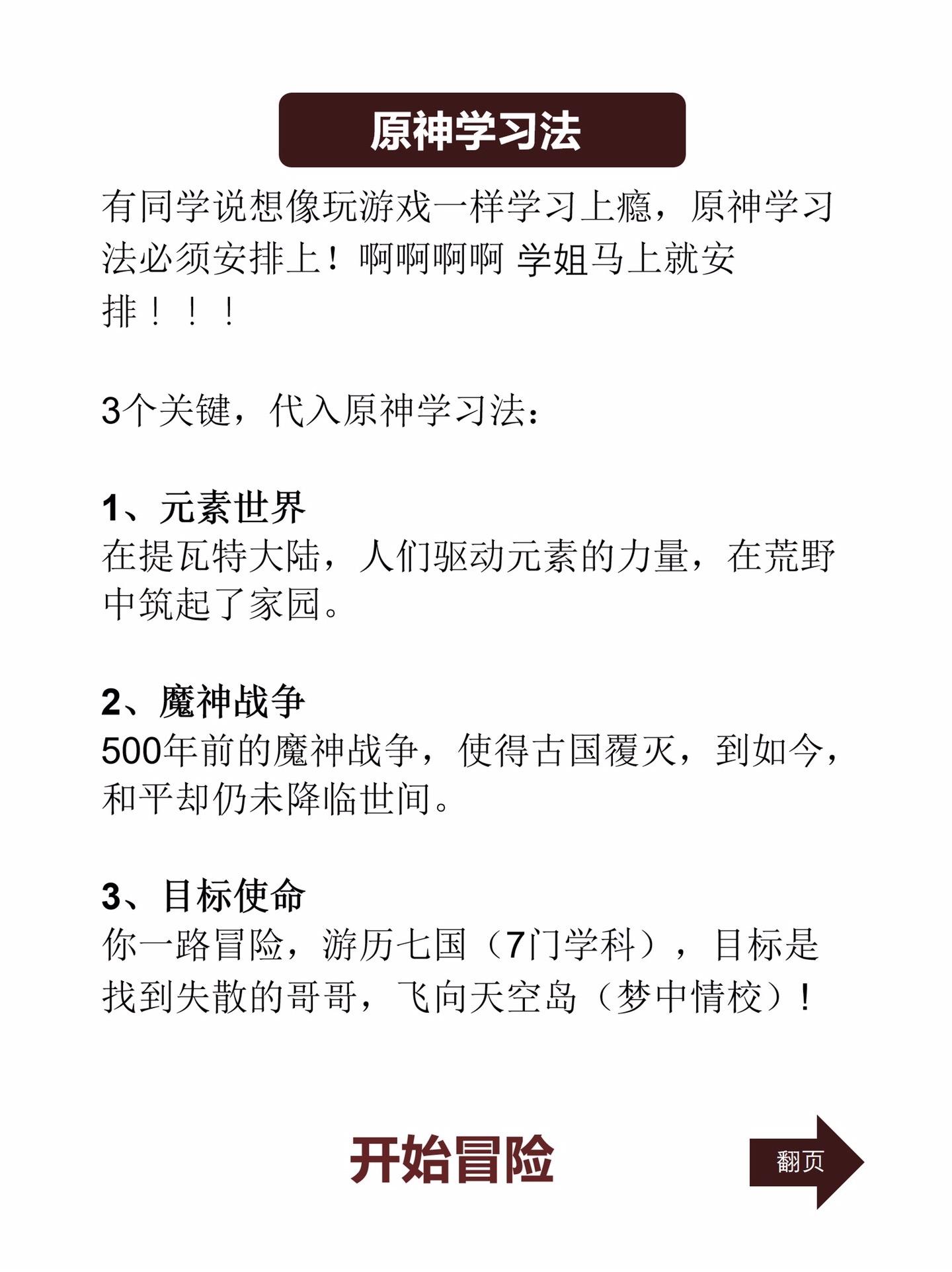 原神学习法

有同学说想像玩游戏一样学习上瘾，原神学习法必须安排上！啊啊啊啊 学姐马上就安排！！！

3个关键，代入原神学习法：

1、元素世界
在提瓦特大陆，人们驱动元素的力量，在荒野中筑起了家园。

2、魔神战争
500年前的魔神战争，使得古国覆灭，到如今，和平却仍未降临世间。

3、目标使命
你一路冒险，游历七国（7门学科），目标是找到失散的哥哥，飞向天空岛（梦中情校）！

开始冒险

翻页